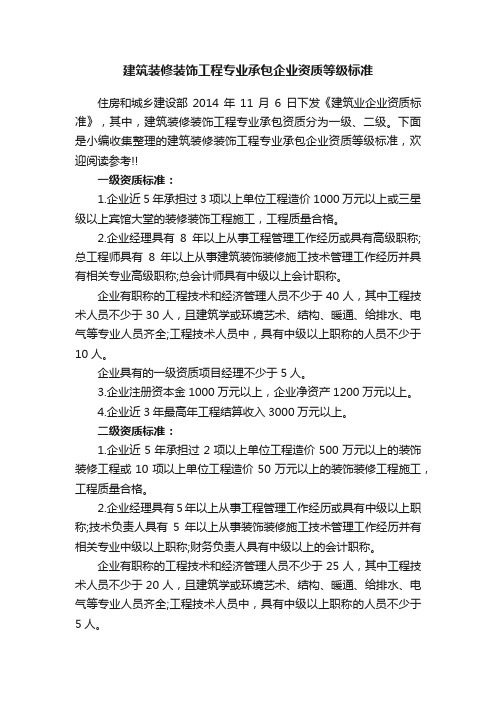 建筑装修装饰工程专业承包企业资质等级标准

住房和城乡建设部 2014 年 11 月 6 日下发《建筑业企业资质标准》，其中，建筑装修装饰工程专业承包资质分为一级、二级。下面是小编收集整理的建筑装修装饰工程专业承包企业资质等级标准，欢迎阅读参考!!

一级资质标准：

1.企业近 5 年承担过 3 项以上单位工程造价 1000 万元以上或三星级以上宾馆大堂的装修装饰工程施工，工程质量合格。

2.企业经理具有 8 年以上从事工程管理工作经历或具有高级职称;总工程师具有 8 年以上从事建筑装饰装修施工技术管理工作经历并具有相关专业高级职称;总会计师具有中级以上会计职称。

企业有职称的工程技术和经济管理人员不少于 40 人，其中工程技术人员不少于 30 人，且建筑学或环境艺术、结构、暖通、给排水、电气等专业人员齐全;工程技术人员中，具有中级以上职称的人员不少于 10 人。

企业具有的一级资质项目经理不少于 5 人。

3.企业注册资本金 1000 万元以上，企业净资产 1200 万元以上。

4.企业近 3 年最高年工程结算收入 3000 万元以上。

二级资质标准：

1.企业近 5 年承担过 2 项以上单位工程造价 500 万元以上的装饰装修工程或 10 项以上单位工程造价 50 万元以上的装饰装修工程施工，工程质量合格。

2.企业经理具有 5 年以上从事工程管理工作经历或具有中级以上职称;技术负责人具有 5 年以上从事装饰装修施工技术管理工作经历并有相关专业中级以上职称;财务负责人具有中级以上的会计职称。

企业有职称的工程技术和经济管理人员不少于 25 人，其中工程技术人员不少于 20 人，且建筑学或环境艺术、结构、暖通、给排水、电气等专业人员齐全;工程技术人员中，具有中级以上职称的人员不少于 5 人。